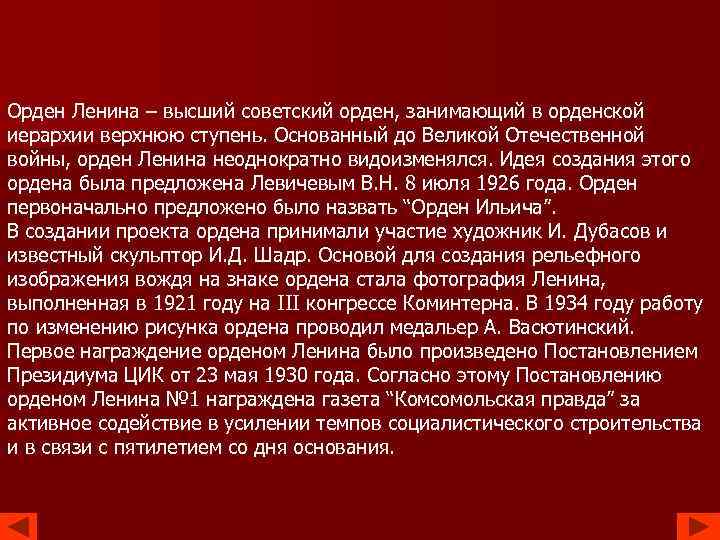 Орден Ленина – высший советский орден, занимающий в орденской иерархии верхнюю ступень. Основанный до Великой Отечественной войны, орден Ленина неоднократно видоизменялся. Идея создания этого ордена была предложена Левичевым В.Н. 8 июля 1926 года. Орден первоначально предложено было назвать “Орден Ильича”.
В создании проекта ордена принимали участие художник И. Дубасов и известный скульптор И.Д. Шадр. Основой для создания рельефного изображения вождя на знаке ордена стала фотография Ленина, выполненная в 1921 году на III конгрессе Коминтерна. В 1934 году работу по изменению рисунка ордена проводил медальер А. Васютинский. Первое награждение орденом Ленина было произведено Постановлением Президиума ЦИК от 23 мая 1930 года. Согласно этому Постановлению орденом Ленина №1 награждена газета “Комсомольская правда” за активное содействие в усилении темпов социалистического строительства и в связи с пятилетием со дня основания.